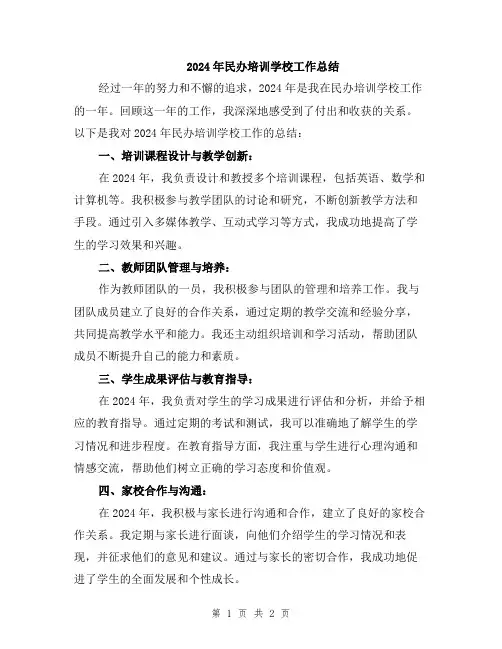 2024年民办培训学校工作总结

经过一年的努力和不懈的追求，2024年是我在民办培训学校工作的一年。回顾这一年的工作，我深深地感受到了付出和收获的关系。以下是我对2024年民办培训学校工作的总结：

一、培训课程设计与教学创新：

在2024年，我负责设计和教授多个培训课程，包括英语、数学和计算机等。我积极参与教学团队的讨论和研究，不断创新教学方法和手段。通过引入多媒体教学、互动式学习等方式，我成功地提高了学生的学习效果和兴趣。

二、教师团队管理与培养：

作为教师团队的一员，我积极参与团队的管理和培养工作。我与团队成员建立了良好的合作关系，通过定期的教学交流和经验分享，共同提高教学水平和能力。我还主动组织培训和学习活动，帮助团队成员不断提升自己的能力和素质。

三、学生成果评估与教育指导：

在2024年，我负责对学生的学习成果进行评估和分析，并给予相应的教育指导。通过定期的考试和测试，我可以准确地了解学生的学习情况和进步程度。在教育指导方面，我注重与学生进行心理沟通和情感交流，帮助他们树立正确的学习态度和价值观。

四、家校合作与沟通：

在2024年，我积极与家长进行沟通和合作，建立了良好的家校合作关系。我定期与家长进行面谈，向他们介绍学生的学习情况和表现，并征求他们的意见和建议。通过与家长的密切合作，我成功地促进了学生的全面发展和个性成长。

第 1 页 共 2 页